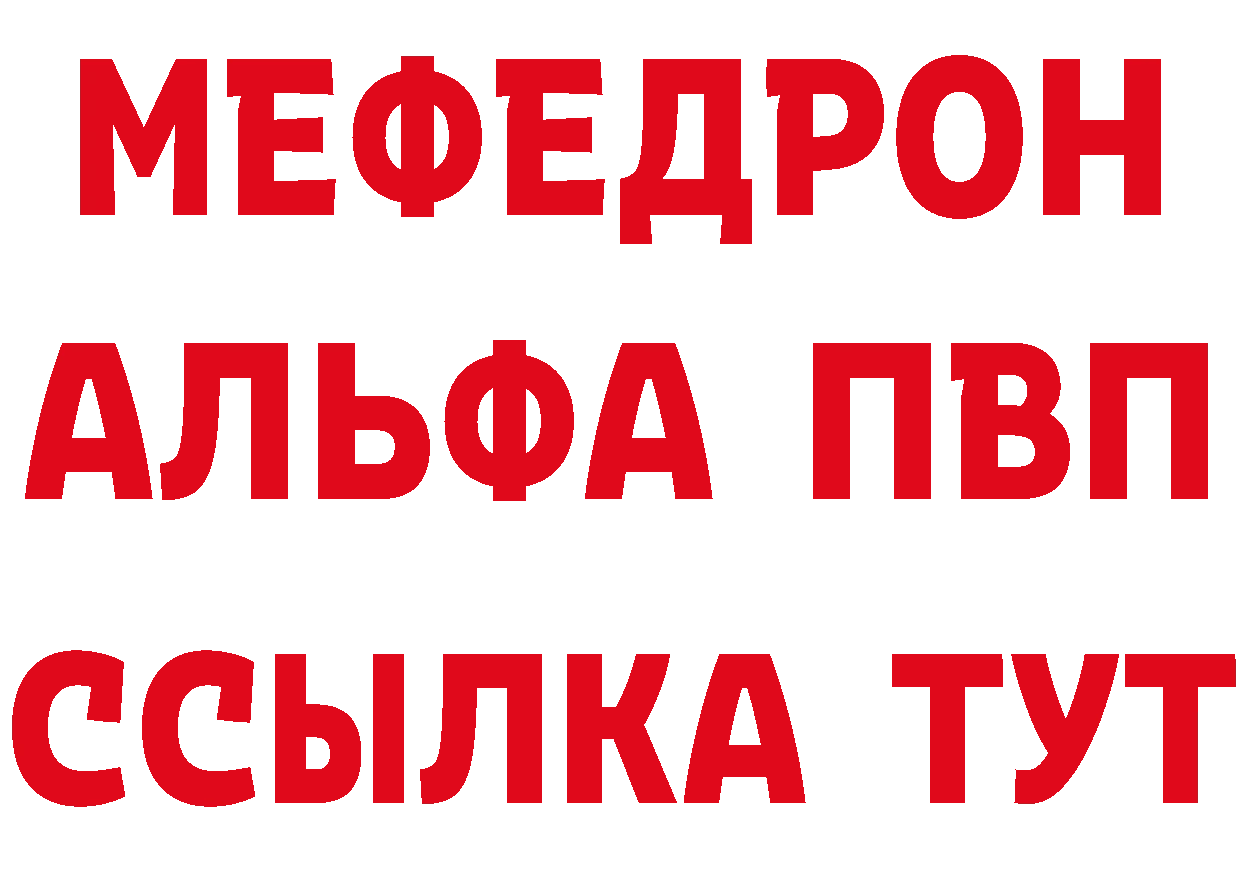 МЕФЕДРОН
АЛЬФА ПВП
ССЫЛКА ТУТ